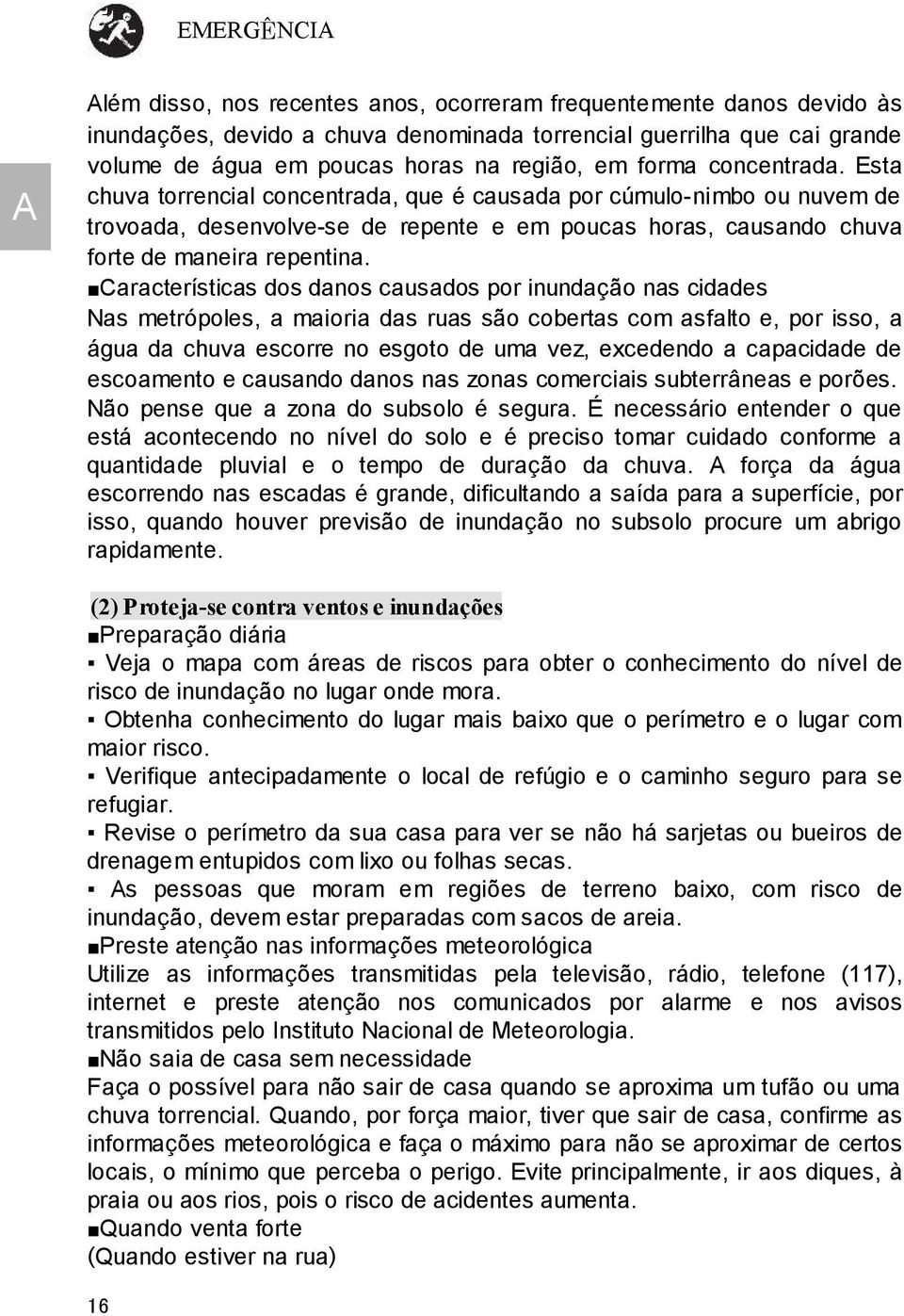 EMERGÊNCIA

A

Além disso, nos recentes anos, ocorreram frequentemente danos devido às inundações, devido a chuva denominada torrencial guerrilha que cai grande volume de água em poucas horas na região, em forma concentrada. Esta chuva torrencial concentrada, que é causada por cúmulo-nimbo ou nuvem de trovoada, desenvolve-se de repente e em poucas horas, causando chuva forte de maneira repentina.

■Características dos danos causados por inundação nas cidades
Nas metrópoles, a maioria das ruas são cobertas com asfalto e, por isso, a água da chuva escorre no esgoto de uma vez, excedendo a capacidade de escoamento e causando danos nas zonas comerciais subterrâneas e porões. Não pense que a zona do subsolo é segura. É necessário entender o que está acontecendo no nível do solo e é preciso tomar cuidado conforme a quantidade pluvial e o tempo de duração da chuva. A força da água escorrendo nas escadas é grande, dificultando a saída para a superfície, por isso, quando houver previsão de inundação no subsolo procure um abrigo rapidamente.

(2) Proteja-se contra ventos e inundações
■Preparação diária
▪ Veja o mapa com áreas de riscos para obter o conhecimento do nível de risco de inundação no lugar onde mora.
▪ Obtenha conhecimento do lugar mais baixo que o perímetro e o lugar com maior risco.
▪ Verifique antecipadamente o local de refúgio e o caminho seguro para se refugiar.
▪ Revise o perímetro da sua casa para ver se não há sarjetas ou bueiros de drenagem entupidos com lixo ou folhas secas.
▪ As pessoas que moram em regiões de terreno baixo, com risco de inundação, devem estar preparadas com sacos de areia.
■Preste atenção nas informações meteorológica
Utilize as informações transmitidas pela televisão, rádio, telefone (117), internet e preste atenção nos comunicados por alarme e nos avisos transmitidos pelo Instituto Nacional de Meteorologia.
■Não saia de casa sem necessidade
Faça o possível para não sair de casa quando se aproxima um tufão ou uma chuva torrencial. Quando, por força maior, tiver que sair de casa, confirme as informações meteorológica e faça o máximo para não se aproximar de certos locais, o mínimo que perceba o perigo. Evite principalmente, ir aos diques, à praia ou aos rios, pois o risco de acidentes aumenta.
■Quando venta forte
(Quando estiver na rua)

16